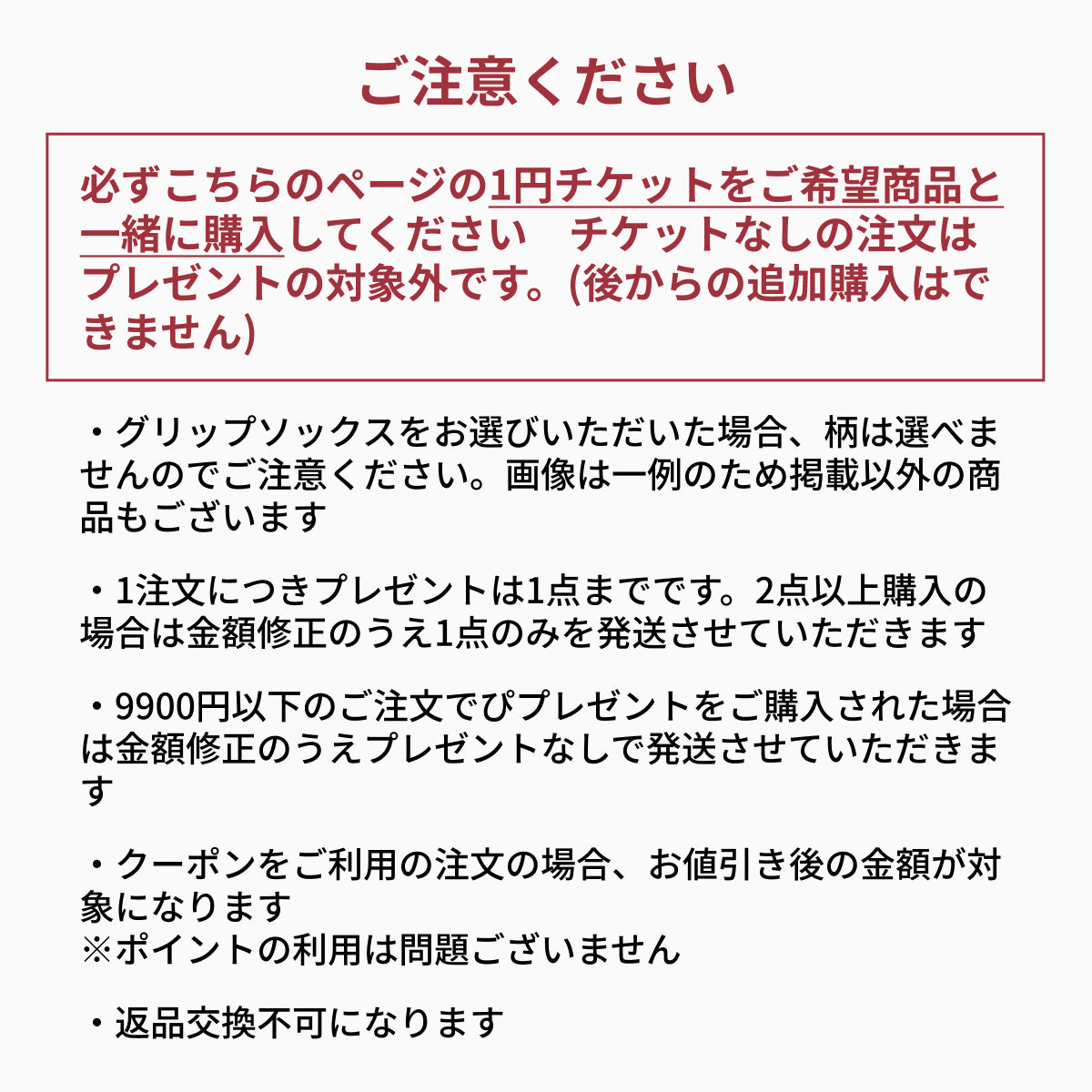 ご注意ください

必ずこちらのページの1円チケットをご希望商品と一緒に購入してください　チケットなしの注文はプレゼントの対象外です。(後からの追加購入はできません)

・グリップソックスをお選びいただいた場合、柄は選べませんのでご注意ください。画像は一例のため掲載以外の商品もございます

・1注文につきプレゼントは1点までです。2点以上購入の場合は金額修正のうえ1点のみを発送させていただきます

・9900円以下のご注文でぴプレゼントをご購入された場合は金額修正のうえプレゼントなしで発送させていただきます

・クーポンをご利用の注文の場合、お値引き後の金額が対象になります
※ポイントの利用は問題ございません

・返品交換不可になります